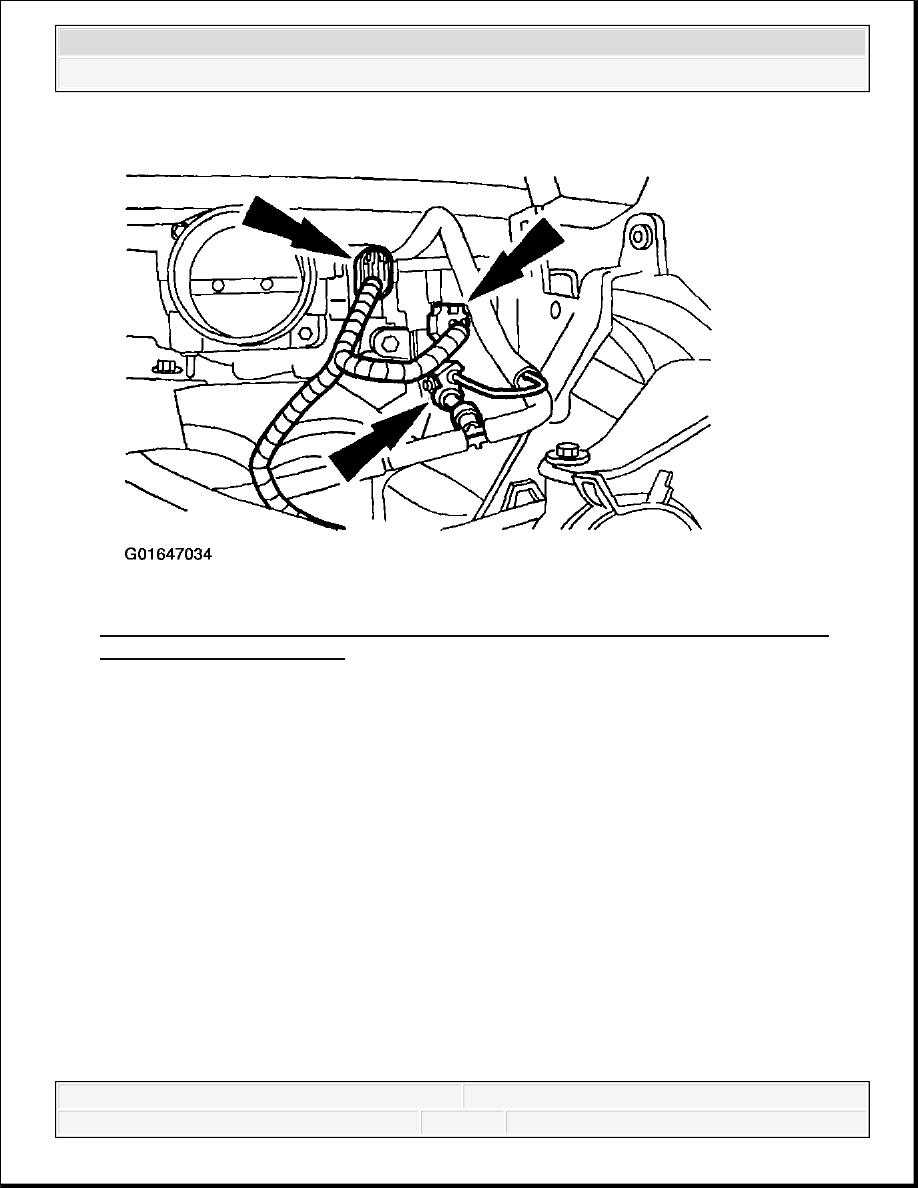 G01647034